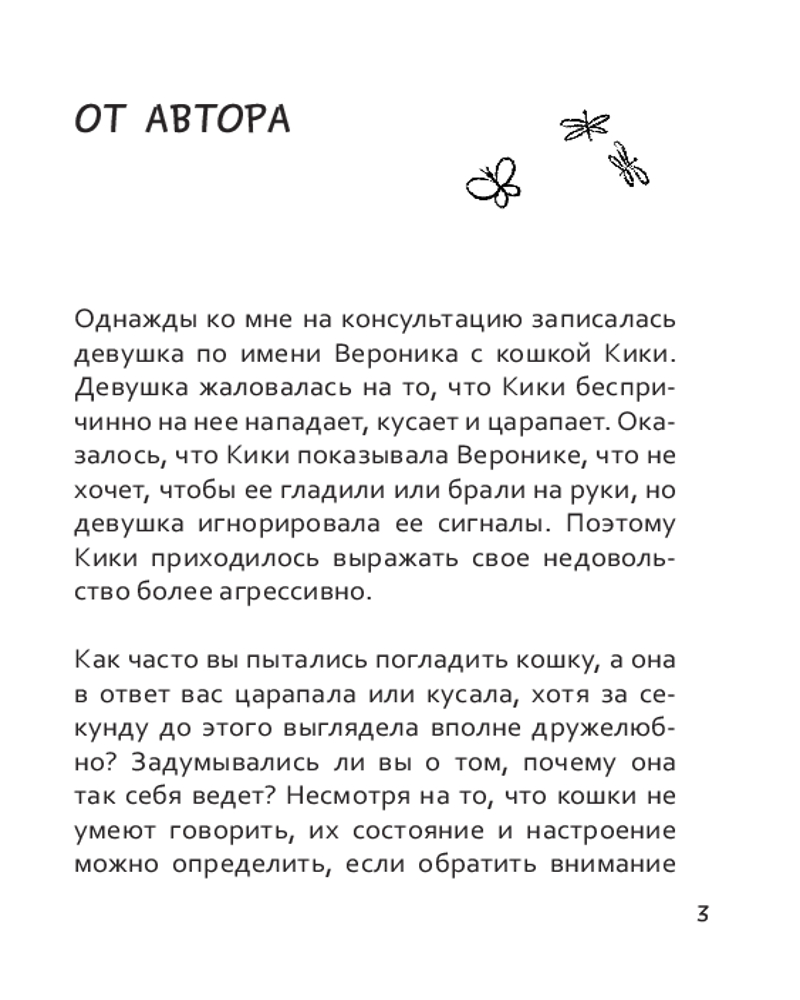 ОТ АВТОРА

Однажды ко мне на консультацию записалась девушка по имени Вероника с кошкой Кики. Девушка жаловалась на то, что Кики беспричинно на нее нападает, кусает и царапает. Оказалось, что Кики показывала Веронике, что не хочет, чтобы ее гладили или брали на руки, но девушка игнорировала ее сигналы. Поэтому Кики приходилось выражать свое недовольство более агрессивно.

Как часто вы пытались погладить кошку, а она в ответ вас царапала или кусала, хотя за секунду до этого выглядела вполне дружелюбно? Задумывались ли вы о том, почему она так себя ведет? Несмотря на то, что кошки не умеют говорить, их состояние и настроение можно определить, если обратить внимание

3